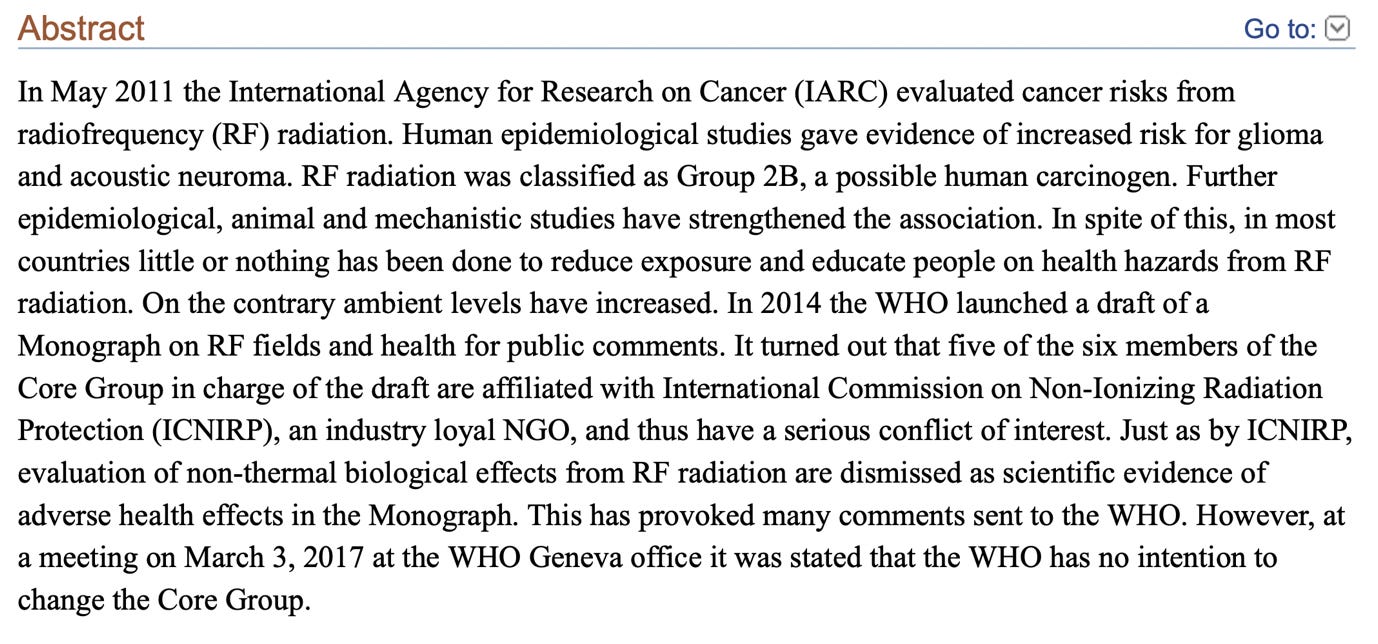 Abstract

Go to:

In May 2011 the International Agency for Research on Cancer (IARC) evaluated cancer risks from radiofrequency (RF) radiation. Human epidemiological studies gave evidence of increased risk for glioma and acoustic neuroma. RF radiation was classified as Group 2B, a possible human carcinogen. Further epidemiological, animal and mechanistic studies have strengthened the association. In spite of this, in most countries little or nothing has been done to reduce exposure and educate people on health hazards from RF radiation. On the contrary ambient levels have increased. In 2014 the WHO launched a draft of a Monograph on RF fields and health for public comments. It turned out that five of the six members of the Core Group in charge of the draft are affiliated with International Commission on Non-Ionizing Radiation Protection (ICNIRP), an industry loyal NGO, and thus have a serious conflict of interest. Just as by ICNIRP, evaluation of non-thermal biological effects from RF radiation are dismissed as scientific evidence of adverse health effects in the Monograph. This has provoked many comments sent to the WHO. However, at a meeting on March 3, 2017 at the WHO Geneva office it was stated that the WHO has no intention to change the Core Group.